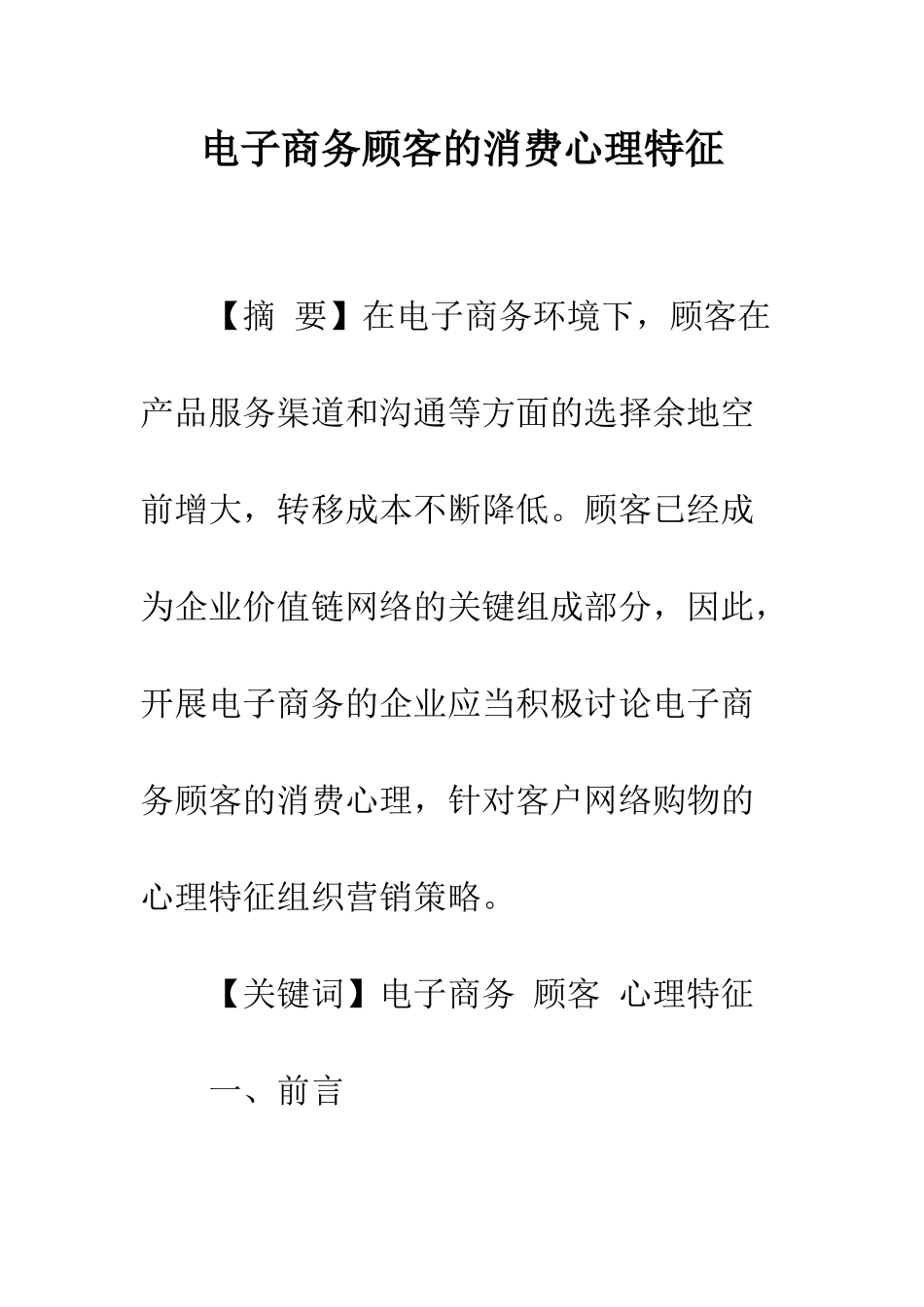 电子商务顾客的消费心理特征

【摘 要】在电子商务环境下，顾客在产品服务渠道和沟通等方面的选择余地空前增大，转移成本不断降低。顾客已经成为企业价值链网络的关键组成部分，因此，开展电子商务的企业应当积极讨论电子商务顾客的消费心理，针对客户网络购物的心理特征组织营销策略。

【关键词】电子商务 顾客 心理特征

一、前言